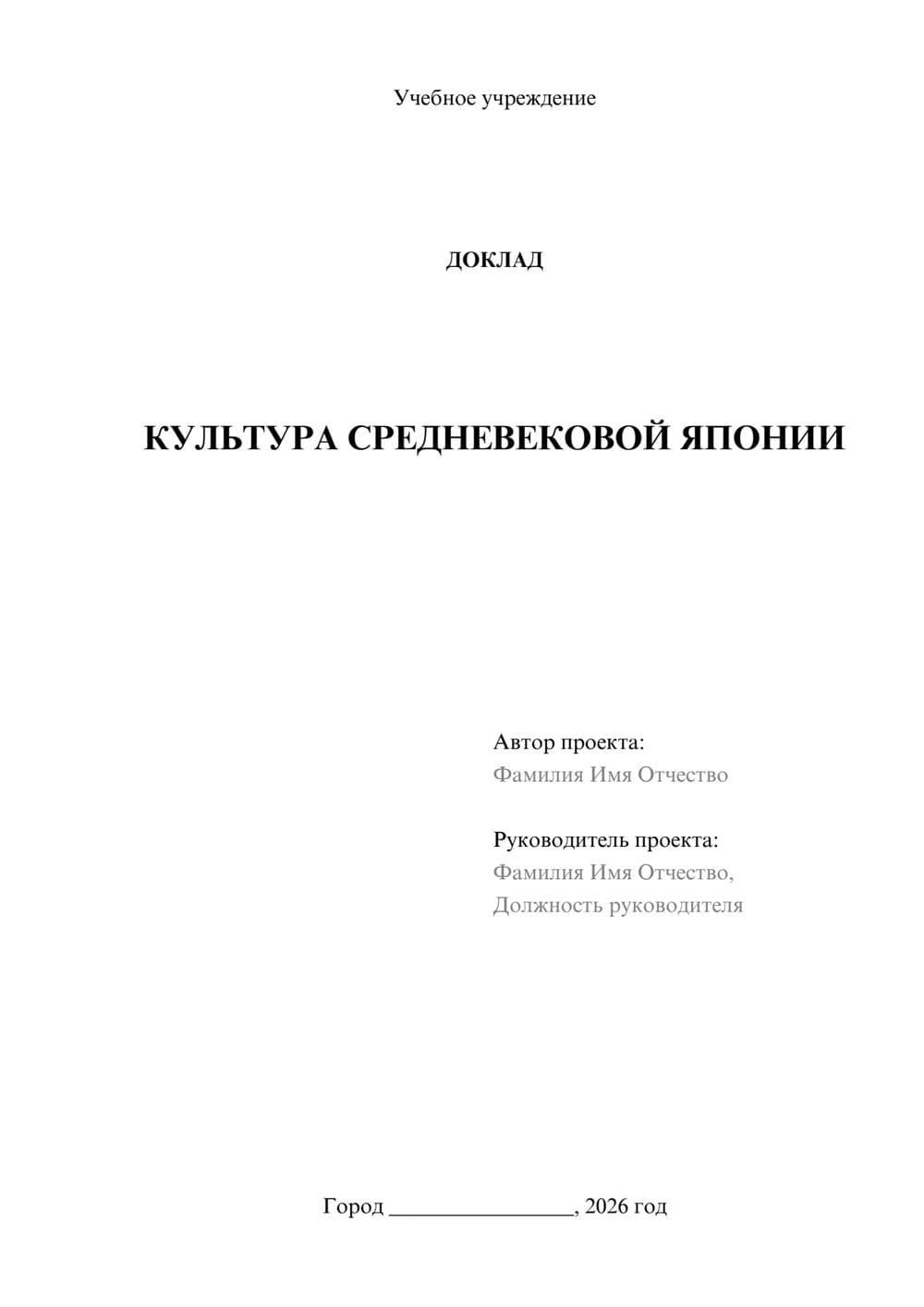 Учебное учреждение

ДОКЛАД

КУЛЬТУРА СРЕДНЕВЕКОВОЙ ЯПОНИИ

Автор проекта:
Фамилия Имя Отчество

Руководитель проекта:
Фамилия Имя Отчество,
Должность руководителя

Город ________________, 2026 год